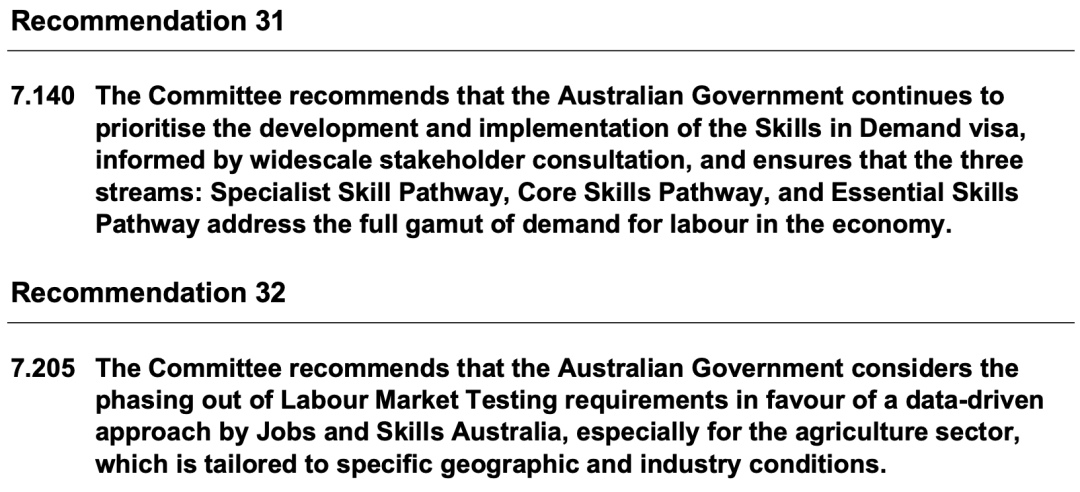 Recommendation 31

7.140 The Committee recommends that the Australian Government continues to prioritise the development and implementation of the Skills in Demand visa, informed by widescale stakeholder consultation, and ensures that the three streams: Specialist Skill Pathway, Core Skills Pathway, and Essential Skills Pathway address the full gamut of demand for labour in the economy.

Recommendation 32

7.205 The Committee recommends that the Australian Government considers the phasing out of Labour Market Testing requirements in favour of a data-driven approach by Jobs and Skills Australia, especially for the agriculture sector, which is tailored to specific geographic and industry conditions.